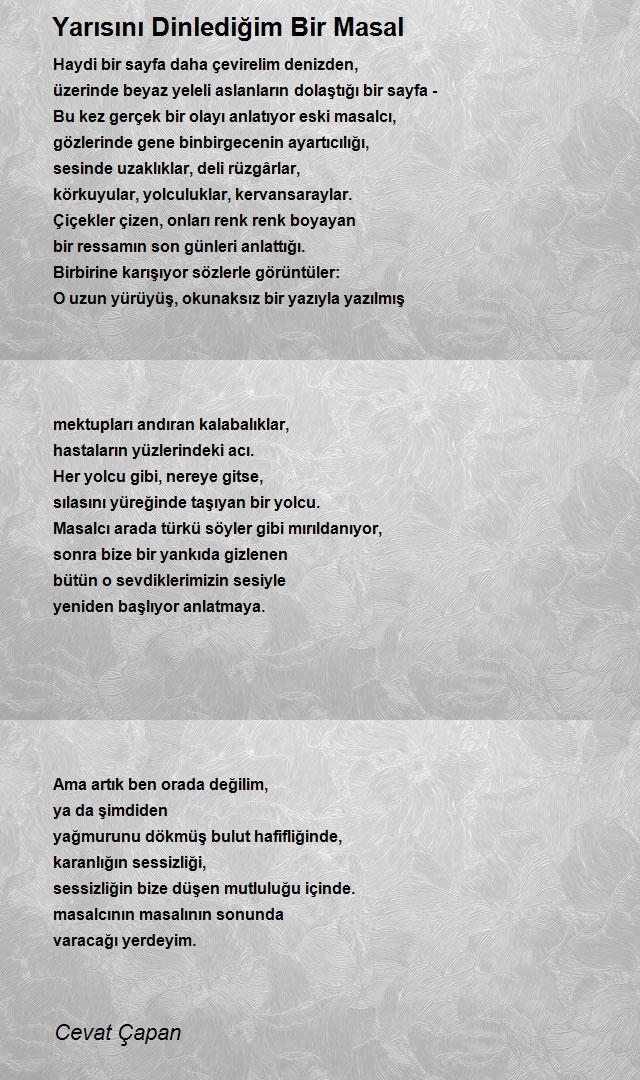 Yarısını Dinlediğim Bir Masal

Haydi bir sayfa daha çevirelim denizden,
üzerinde beyaz yeleli aslanların dolaştığı bir sayfa -
Bu kez gerçek bir olayı anlatıyor eski masalcı,
gözlerinde gene binbirgecenin ayartıcılığı,
sesinde uzaklıklar, deli rüzgârlar,
körkuyular, yolculuklar, kervansaraylar.
Çiçekler çizen, onları renk renk boyayan
bir ressamın son günleri anlattığı.
Birbirine karışıyor sözlerle görüntüler:
O uzun yürüyüş, okunaksız bir yazıyla yazılmış

mektupları andıran kalabalıklar,
hastaların yüzlerindeki acı.
Her yolcu gibi, nereye gitse,
sılasını yüreğinde taşıyan bir yolcu.
Masalcı arada türkü söyler gibi mırıldanıyor,
sonra bize bir yankıda gizlenen
bütün o sevdiklerimizin sesiyle
yeniden başlıyor anlatmaya.

Ama artık ben orada değilim,
ya da şimdiden
yağmurunu dökmüş bulut hafifliğinde,
karanlığın sessizliği,
sessizliğin bize düşen mutluluğu içinde.
masalcının masalının sonunda
varacağı yerdeyim.

Cevat Çapan